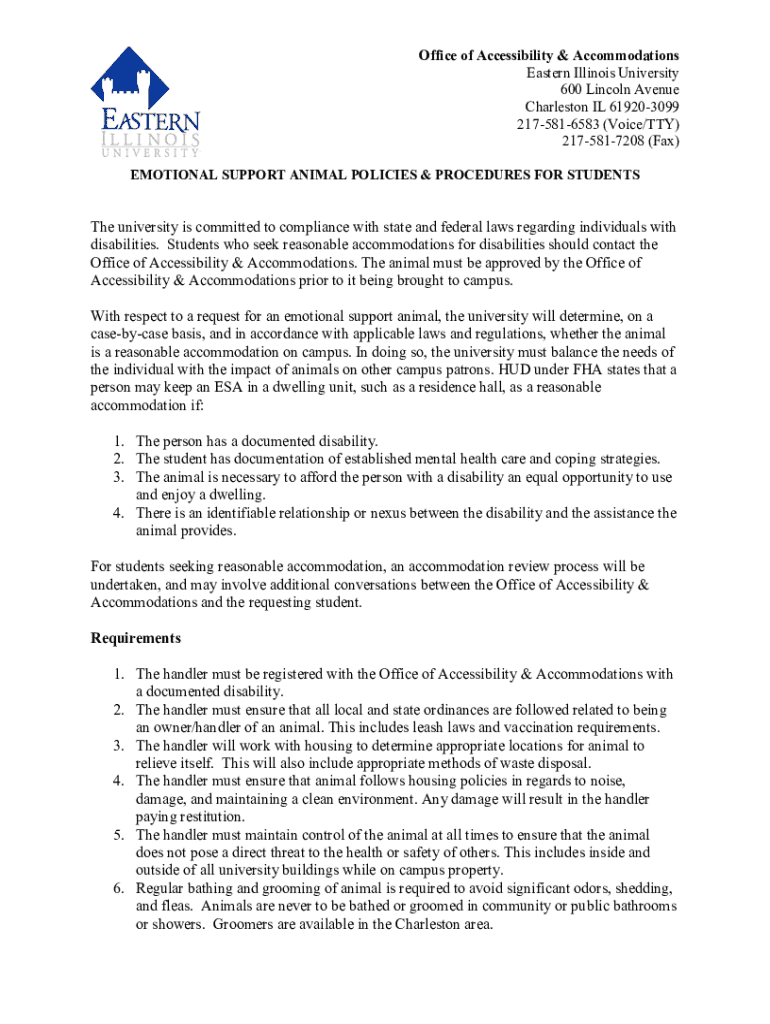 EASTERN ILLINOIS UNIVERSITY

Office of Accessibility & Accommodations
Eastern Illinois University
600 Lincoln Avenue
Charleston IL 61920-3099
217-581-6583 (Voice/TTY)
217-581-7208 (Fax)

EMOTIONAL SUPPORT ANIMAL POLICIES & PROCEDURES FOR STUDENTS

The university is committed to compliance with state and federal laws regarding individuals with disabilities. Students who seek reasonable accommodations for disabilities should contact the Office of Accessibility & Accommodations. The animal must be approved by the Office of Accessibility & Accommodations prior to it being brought to campus.

With respect to a request for an emotional support animal, the university will determine, on a case-by-case basis, and in accordance with applicable laws and regulations, whether the animal is a reasonable accommodation on campus. In doing so, the university must balance the needs of the individual with the impact of animals on other campus patrons. HUD under FHA states that a person may keep an ESA in a dwelling unit, such as a residence hall, as a reasonable accommodation if:

1. The person has a documented disability.
2. The student has documentation of established mental health care and coping strategies.
3. The animal is necessary to afford the person with a disability an equal opportunity to use and enjoy a dwelling.
4. There is an identifiable relationship or nexus between the disability and the assistance the animal provides.

For students seeking reasonable accommodation, an accommodation review process will be undertaken, and may involve additional conversations between the Office of Accessibility & Accommodations and the requesting student.

Requirements

1. The handler must be registered with the Office of Accessibility & Accommodations with a documented disability.
2. The handler must ensure that all local and state ordinances are followed related to being an owner/handler of an animal. This includes leash laws and vaccination requirements.
3. The handler will work with housing to determine appropriate locations for animal to relieve itself. This will also include appropriate methods of waste disposal.
4. The handler must ensure that animal follows housing policies in regards to noise, damage, and maintaining a clean environment. Any damage will result in the handler paying restitution.
5. The handler must maintain control of the animal at all times to ensure that the animal does not pose a direct threat to the health or safety of others. This includes inside and outside of all university buildings while on campus property.
6. Regular bathing and grooming of animal is required to avoid significant odors, shedding, and fleas. Animals are never to be bathed or groomed in community or public bathrooms or showers. Groomers are available in the Charleston area.